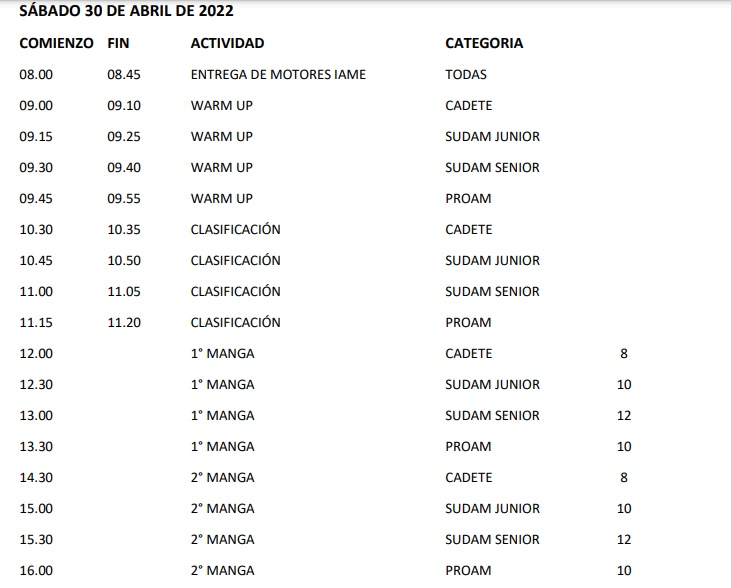 SÁBADO 30 DE ABRIL DE 2022

| COMIENZO | FIN | ACTIVIDAD | CATEGORIA | |
|---|---|---|---|---|
| 08.00 | 08.45 | ENTREGA DE MOTORES IAME | TODAS | |
| 09.00 | 09.10 | WARM UP | CADETE | |
| 09.15 | 09.25 | WARM UP | SUDAM JUNIOR | |
| 09.30 | 09.40 | WARM UP | SUDAM SENIOR | |
| 09.45 | 09.55 | WARM UP | PROAM | |
| 10.30 | 10.35 | CLASIFICACIÓN | CADETE | |
| 10.45 | 10.50 | CLASIFICACIÓN | SUDAM JUNIOR | |
| 11.00 | 11.05 | CLASIFICACIÓN | SUDAM SENIOR | |
| 11.15 | 11.20 | CLASIFICACIÓN | PROAM | |
| 12.00 | | 1° MANGA | CADETE | 8 |
| 12.30 | | 1° MANGA | SUDAM JUNIOR | 10 |
| 13.00 | | 1° MANGA | SUDAM SENIOR | 12 |
| 13.30 | | 1° MANGA | PROAM | 10 |
| 14.30 | | 2° MANGA | CADETE | 8 |
| 15.00 | | 2° MANGA | SUDAM JUNIOR | 10 |
| 15.30 | | 2° MANGA | SUDAM SENIOR | 12 |
| 16.00 | | 2° MANGA | PROAM | 10 |